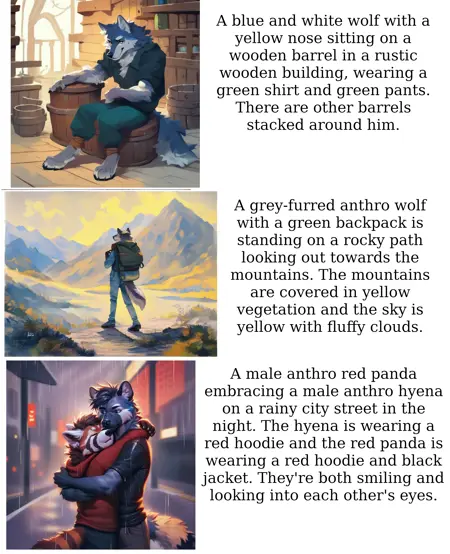 A blue and white wolf with a yellow nose sitting on a wooden barrel in a rustic wooden building, wearing a green shirt and green pants. There are other barrels stacked around him.

A grey-furred anthro wolf with a green backpack is standing on a rocky path looking out towards the mountains. The mountains are covered in yellow vegetation and the sky is yellow with fluffy clouds.

A male anthro red panda embracing a male anthro hyena on a rainy city street in the night. The hyena is wearing a red hoodie and the red panda is wearing a red hoodie and black jacket. They're both smiling and looking into each other's eyes.